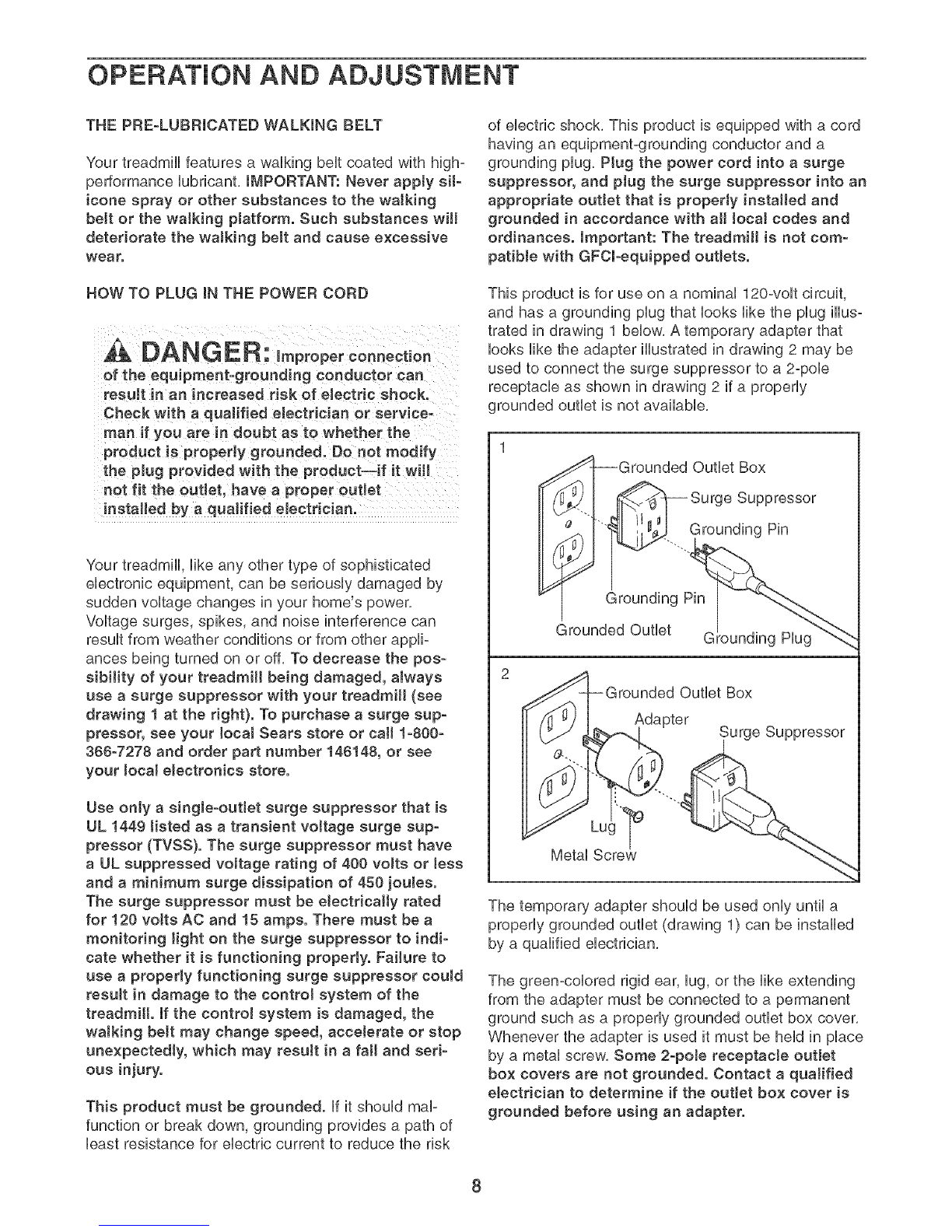 OPERATION AND ADJUSTMENT

THE PRE-LUBRICATED WALKING BELT

Your treadmill features a walking belt coated with high-performance lubricant. IMPORTANT: Never apply silicone spray or other substances to the walking belt or the walking platform. Such substances will deteriorate the walking belt and cause excessive wear.

HOW TO PLUG IN THE POWER CORD

DANGER: Improper connection of the equipment-grounding conductor can result in an increased risk of electric shock. Check with a qualified electrician or serviceman if you are in doubt as to whether the product is properly grounded. Do not modify the plug provided with the product—if it will not fit the outlet, have a proper outlet installed by a qualified electrician.

Your treadmill, like any other type of sophisticated electronic equipment, can be seriously damaged by sudden voltage changes in your home's power. Voltage surges, spikes, and noise interference can result from weather conditions or from other appliances being turned on or off. To decrease the possibility of your treadmill being damaged, always use a surge suppressor with your treadmill (see drawing 1 at the right). To purchase a surge suppressor, see your local Sears store or call 1-800-366-7278 and order part number 146148, or see your local electronics store.

Use only a single-outlet surge suppressor that is UL 1449 listed as a transient voltage surge suppressor (TVSS). The surge suppressor must have a UL suppressed voltage rating of 400 volts or less and a minimum surge dissipation of 450 joules. The surge suppressor must be electrically rated for 120 volts AC and 15 amps. There must be a monitoring light on the surge suppressor to indicate whether it is functioning properly. Failure to use a properly functioning surge suppressor could result in damage to the control system of the treadmill. If the control system is damaged, the walking belt may change speed, accelerate or stop unexpectedly, which may result in a fall and serious injury.

This product must be grounded. If it should malfunction or break down, grounding provides a path of least resistance for electric current to reduce the risk of electric shock. This product is equipped with a cord having an equipment-grounding conductor and a grounding plug. Plug the power cord into a surge suppressor, and plug the surge suppressor into an appropriate outlet that is properly installed and grounded in accordance with all local codes and ordinances. Important: The treadmill is not compatible with GFCI-equipped outlets.

This product is for use on a nominal 120-volt circuit, and has a grounding plug that looks like the plug illustrated in drawing 1 below. A temporary adapter that looks like the adapter illustrated in drawing 2 may be used to connect the surge suppressor to a 2-pole receptacle as shown in drawing 2 if a properly grounded outlet is not available.

1
Grounded Outlet Box
Surge Suppressor
Grounding Pin
Grounding Pin
Grounded Outlet
Grounding Plug

2
Grounded Outlet Box
Adapter
Surge Suppressor
Lug
Metal Screw

The temporary adapter should be used only until a properly grounded outlet (drawing 1) can be installed by a qualified electrician.

The green-colored rigid ear, lug, or the like extending from the adapter must be connected to a permanent ground such as a properly grounded outlet box cover. Whenever the adapter is used it must be held in place by a metal screw. Some 2-pole receptacle outlet box covers are not grounded. Contact a qualified electrician to determine if the outlet box cover is grounded before using an adapter.

8